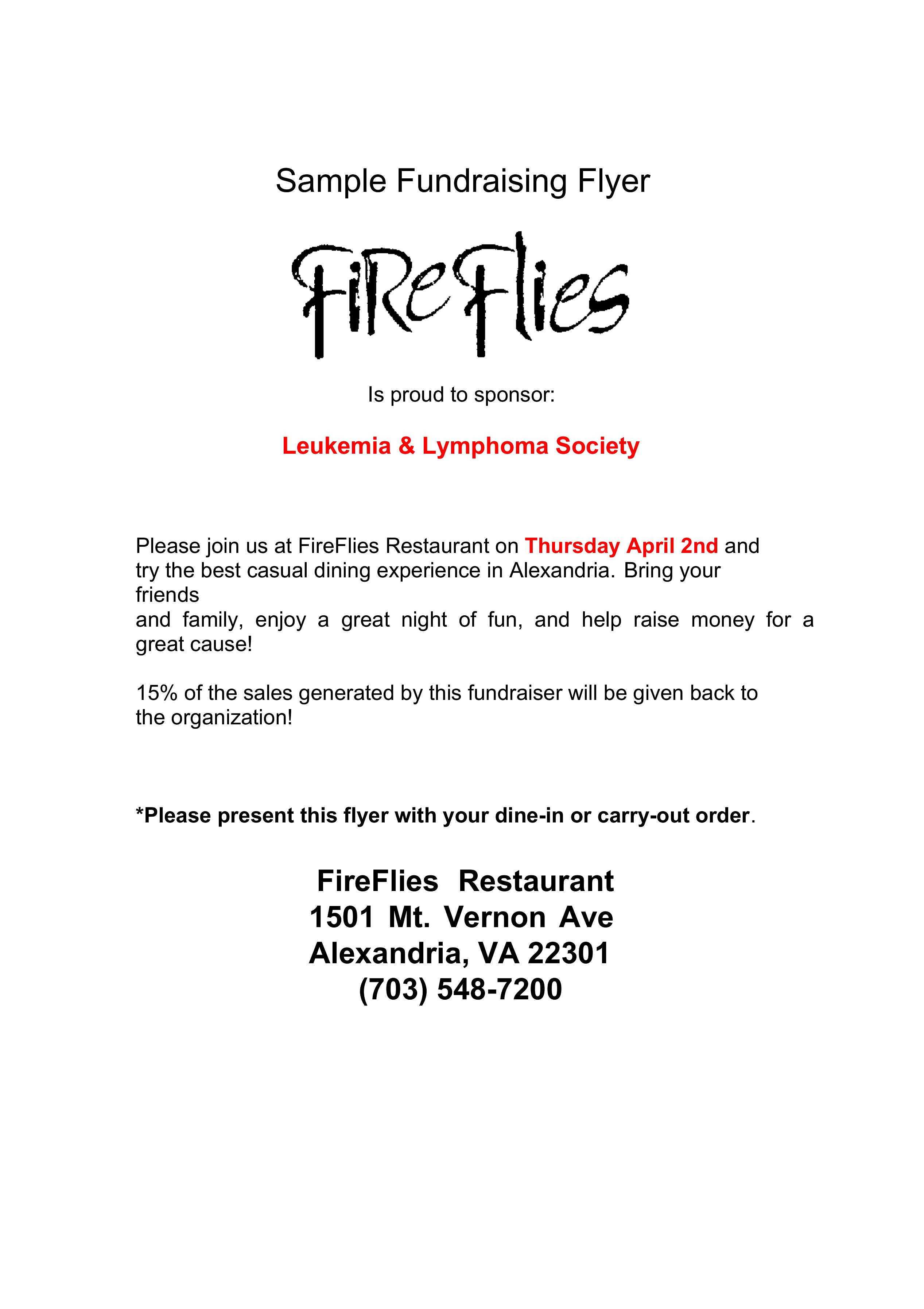 Sample Fundraising Flyer

FireFlies

Is proud to sponsor:

Leukemia & Lymphoma Society

Please join us at FireFlies Restaurant on Thursday April 2nd and try the best casual dining experience in Alexandria. Bring your friends
and family, enjoy a great night of fun, and help raise money for a great cause!

15% of the sales generated by this fundraiser will be given back to the organization!

*Please present this flyer with your dine-in or carry-out order.

FireFlies Restaurant
1501 Mt. Vernon Ave
Alexandria, VA 22301
(703) 548-7200